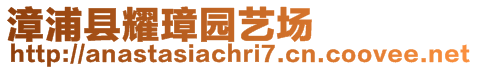 漳浦县耀璋园艺场
http://anastasiachri7.cn.coovee.net